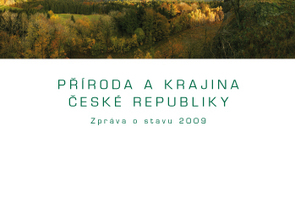 PŘÍRODA A KRAJINA ČESKÉ REPUBLIKY

Zpráva o stavu 2009